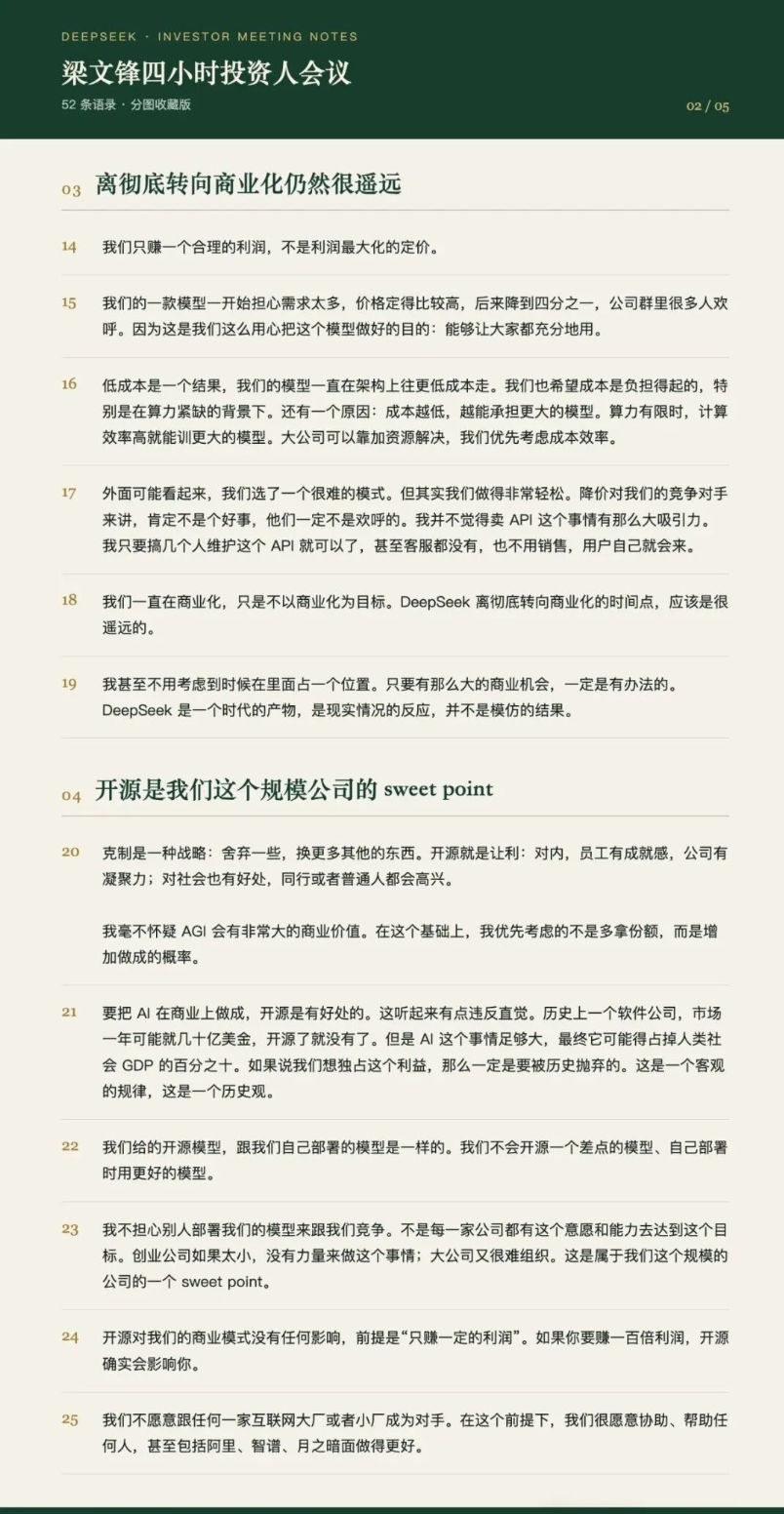 DEEPSEEK · INVESTOR MEETING NOTES

梁文锋四小时投资人会议

52 条语录 · 分图收藏版

02 / 05

03 离彻底转向商业化仍然很遥远

14 我们只赚一个合理的利润，不是利润最大化的定价。

15 我们的一款模型一开始担心需求太多，价格定得比较高，后来降到四分之一，公司群里很多人欢呼。因为这是我们这么用心把这个模型做好的目的：能够让大家都充分地用。

16 低成本是一个结果，我们的模型一直在架构上往更低成本走。我们也希望成本是负担得起的，特别是在算力紧缺的背景下。还有一个原因：成本越低，越能承担更大的模型。算力有限时，计算效率高就能训更大的模型。大公司可以靠加资源解决，我们优先考虑成本效率。

17 外面可能看起来，我们选了一个很难的模式。但其实我们做得非常轻松。降价对我们的竞争对手来讲，肯定不是个好事，他们一定不是欢呼的。我并不觉得卖 API 这个事情有那么大吸引力。我只要搞几个人维护这个 API 就可以了，甚至客服都没有，也不用销售，用户自己就会来。

18 我们一直在商业化，只是不以商业化为目标。DeepSeek 离彻底转向商业化的时间点，应该是很遥远的。

19 我甚至不用考虑到时候在里面占一个位置。只要有那么大的商业机会，一定是有办法的。DeepSeek 是一个时代的产物，是现实情况的反应，并不是模仿的结果。

04 开源是我们这个规模公司的 sweet point

20 克制是一种战略：舍弃一些，换更多其他的东西。开源就是让利：对内，员工有成就感，公司有凝聚力；对社会也有好处，同行或者普通人都会高兴。

我毫不怀疑 AGI 会有非常大的商业价值。在这个基础上，我优先考虑的不是多拿份额，而是增加做成的概率。

21 要把 AI 在商业上做成，开源是有好处的。这听起来有点违反直觉。历史上一个软件公司，市场一年可能就几十亿美金，开源了就没有了。但是 AI 这个事情足够大，最终它可能得占掉人类社会 GDP 的百分之十。如果说我们想独占这个利益，那么一定是要被历史抛弃的。这是一个客观的规律，这是一个历史观。

22 我们给的开源模型，跟我们自己部署的模型是一样的。我们不会开源一个差点的模型、自己部署时用更好的模型。

23 我不担心别人部署我们的模型来跟我们竞争。不是每一家公司都有这个意愿和能力去达到这个目标。创业公司如果太小，没有力量来做这个事情；大公司又很难组织。这是属于我们这个规模的公司的一个 sweet point。

24 开源对我们的商业模式没有任何影响，前提是“只赚一定的利润”。如果你要赚一百倍利润，开源确实会影响你。

25 我们不愿意跟任何一家互联网大厂或者小厂成为对手。在这个前提下，我们很愿意协助、帮助任何人，甚至包括阿里、智谱、月之暗面做得更好。